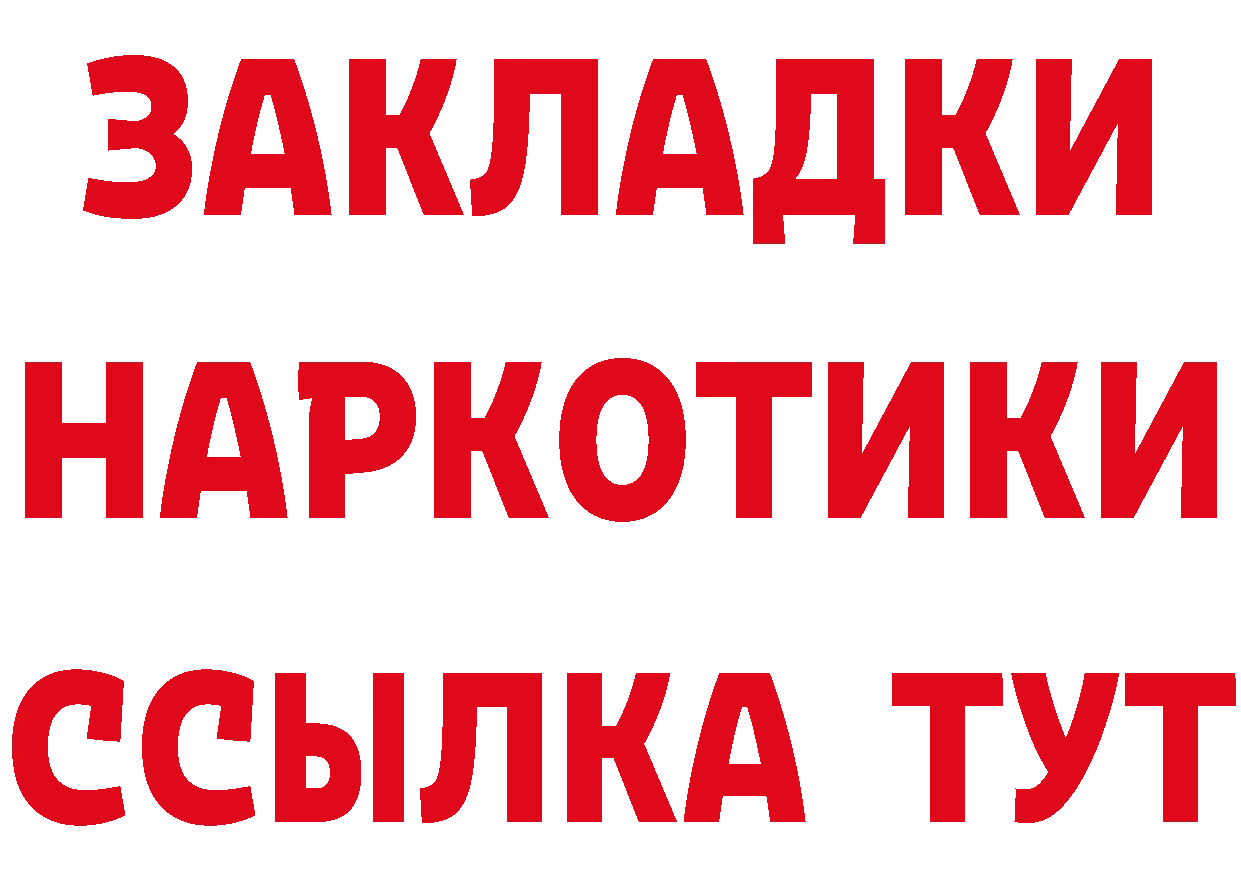 ЗАКЛАДКИ НАРКОТИКИ ССЫЛКА ТУТ